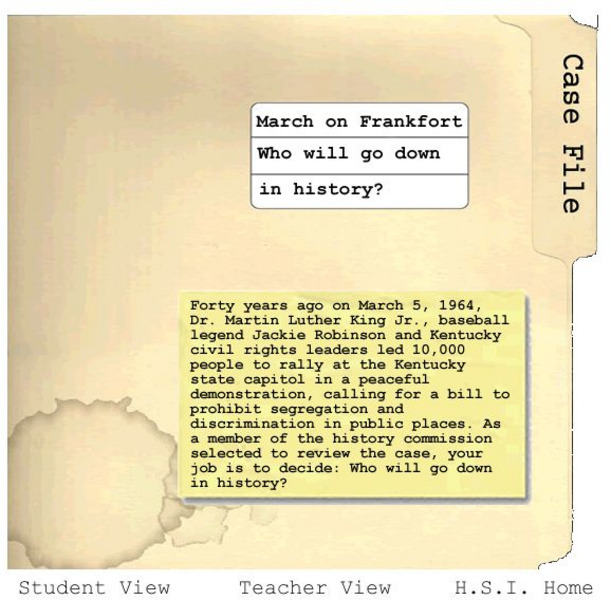 Case File

March on Frankfort

Who will go down

in history?

Forty years ago on March 5, 1964, Dr. Martin Luther King Jr., baseball legend Jackie Robinson and Kentucky civil rights leaders led 10,000 people to rally at the Kentucky state capitol in a peaceful demonstration, calling for a bill to prohibit segregation and discrimination in public places. As a member of the history commission selected to review the case, your job is to decide: Who will go down in history?

Student View Teacher View H.S.I. Home